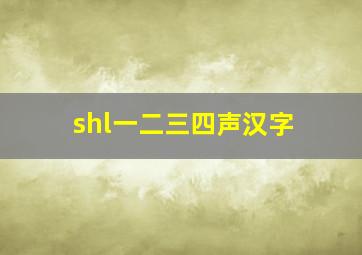 shl一二三四声汉字